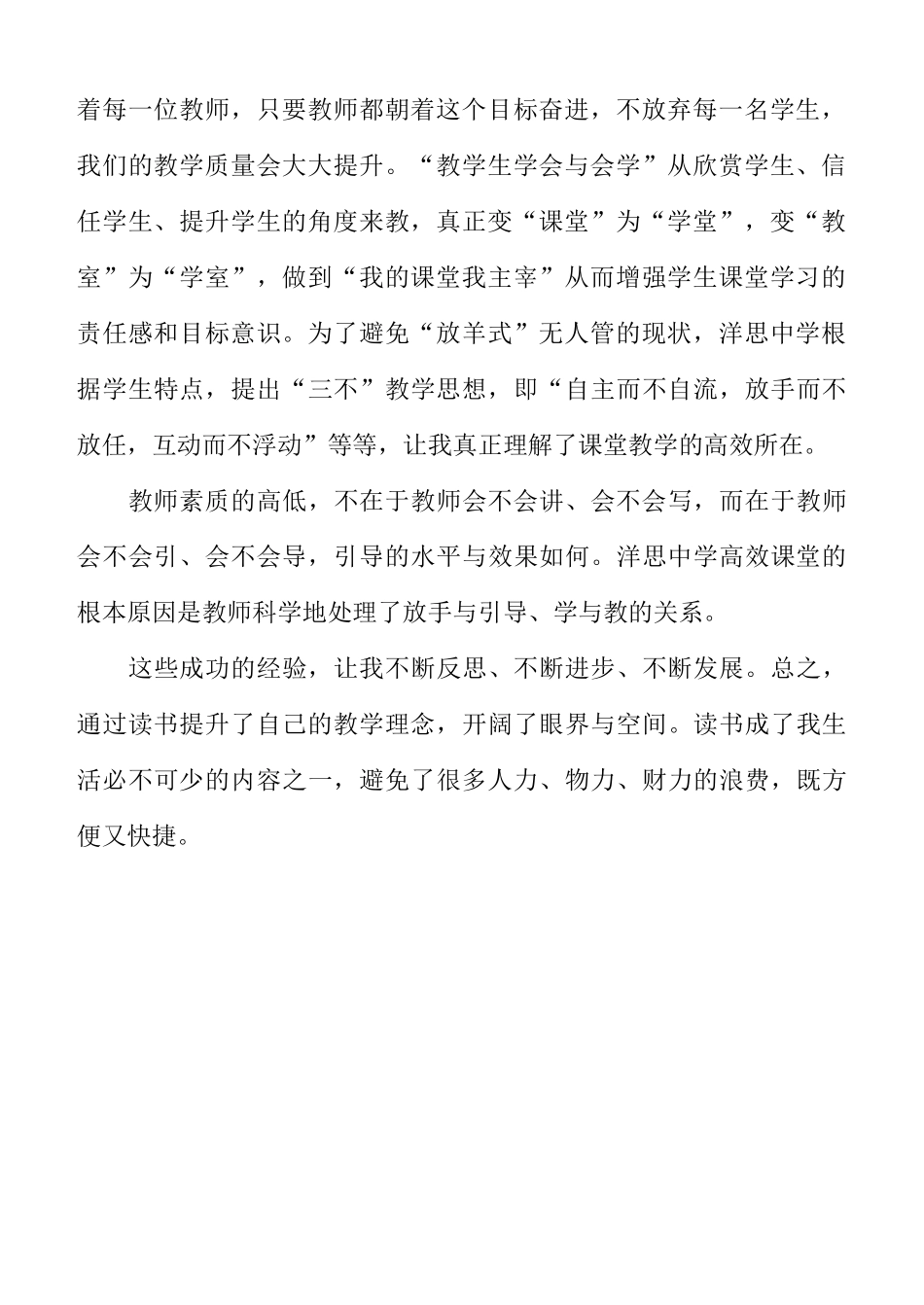 着每一位教师，只要教师都朝着这个目标奋进，不放弃每一名学生，我们的教学质量会大大提升。“教学生学会与会学”从欣赏学生、信任学生、提升学生的角度来教，真正变“课堂”为“学堂”，变“教室”为“学室”，做到“我的课堂我主宰”从而增强学生课堂学习的责任感和目标意识。为了避免“放羊式”无人管的现状，洋思中学根据学生特点，提出“三不”教学思想，即“自主而不自流，放手而不放任，互动而不浮动”等等，让我真正理解了课堂教学的高效所在。

教师素质的高低，不在于教师会不会讲、会不会写，而在于教师会不会引、会不会导，引导的水平与效果如何。洋思中学高效课堂的根本原因是教师科学地处理了放手与引导、学与教的关系。

这些成功的经验，让我不断反思、不断进步、不断发展。总之，通过读书提升了自己的教学理念，开阔了眼界与空间。读书成了我生活必不可少的内容之一，避免了很多人力、物力、财力的浪费，既方便又快捷。